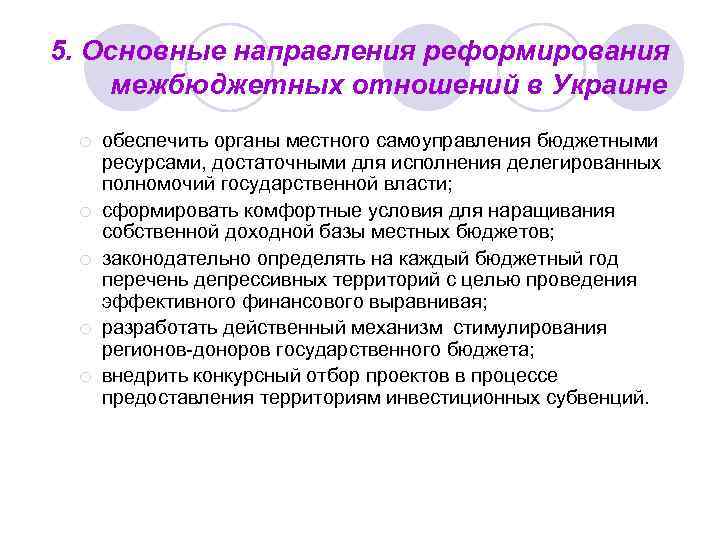 5. Основные направления реформирования межбюджетных отношений в Украине

обеспечить органы местного самоуправления бюджетными ресурсами, достаточными для исполнения делегированных полномочий государственной власти;

сформировать комфортные условия для наращивания собственной доходной базы местных бюджетов;

законодательно определять на каждый бюджетный год перечень депрессивных территорий с целью проведения эффективного финансового выравнивая;

разработать действенный механизм стимулирования регионов-доноров государственного бюджета;

внедрить конкурсный отбор проектов в процессе предоставления территориям инвестиционных субвенций.